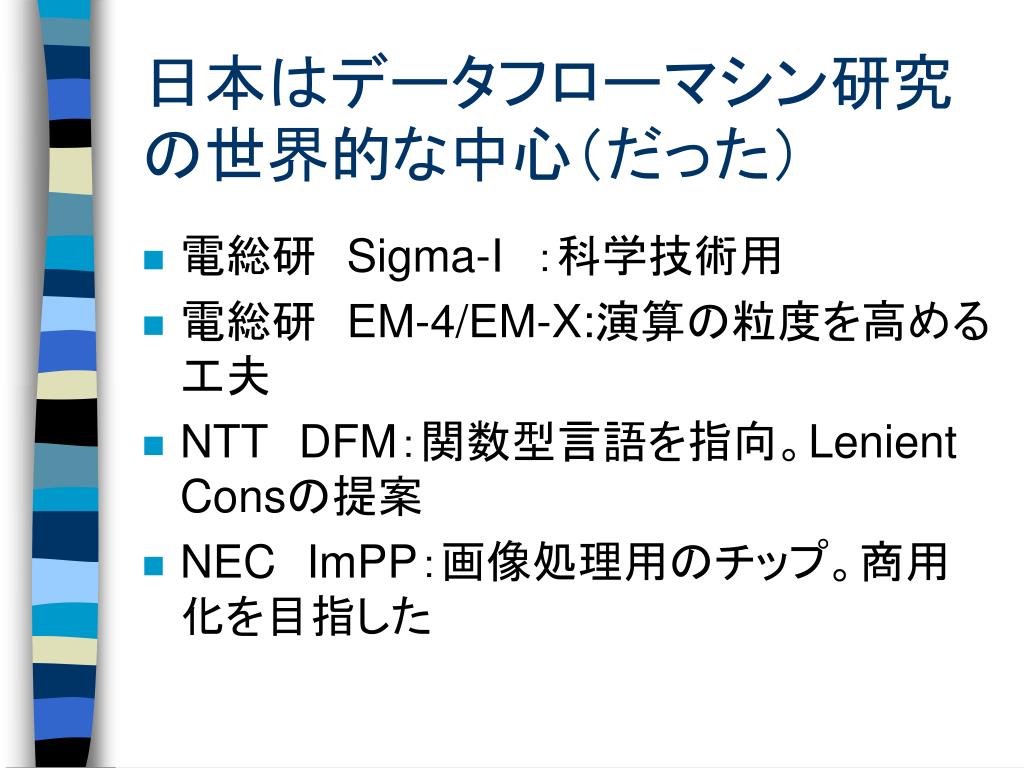 日本はデータフローマシン研究の世界的な中心(だった)

• 電総研 Sigma-I :科学技術用
• 電総研 EM-4/EM-X:演算の粒度を高める工夫
• NTT DFM:関数型言語を指向。Lenient Consの提案
• NEC ImPP:画像処理用のチップ。商用化を目指した